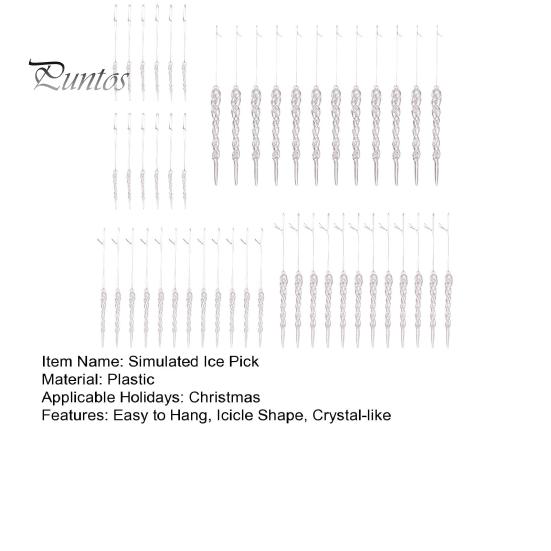 Puntos

Item Name: Simulated Ice Pick
Material: Plastic
Applicable Holidays: Christmas
Features: Easy to Hang, Icicle Shape, Crystal-like